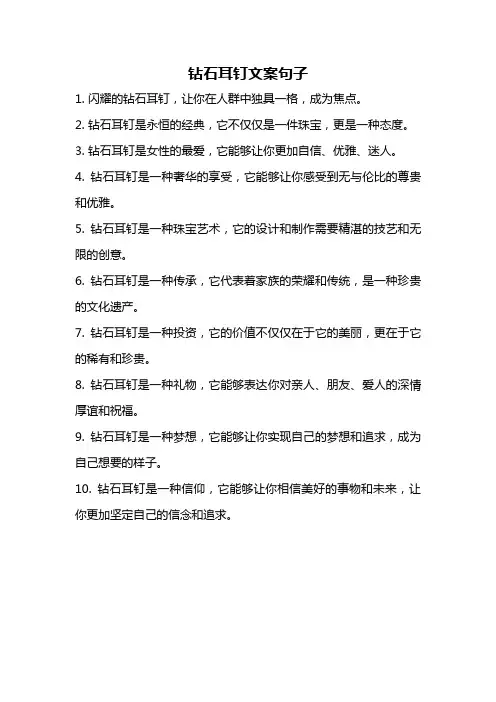 钻石耳钉文案句子

1. 闪耀的钻石耳钉，让你在人群中独具一格，成为焦点。

2. 钻石耳钉是永恒的经典，它不仅仅是一件珠宝，更是一种态度。

3. 钻石耳钉是女性的最爱，它能够让你更加自信、优雅、迷人。

4. 钻石耳钉是一种奢华的享受，它能够让你感受到无与伦比的尊贵和优雅。

5. 钻石耳钉是一种珠宝艺术，它的设计和制作需要精湛的技艺和无限的创意。

6. 钻石耳钉是一种传承，它代表着家族的荣耀和传统，是一种珍贵的文化遗产。

7. 钻石耳钉是一种投资，它的价值不仅仅在于它的美丽，更在于它的稀有和珍贵。

8. 钻石耳钉是一种礼物，它能够表达你对亲人、朋友、爱人的深情厚谊和祝福。

9. 钻石耳钉是一种梦想，它能够让你实现自己的梦想和追求，成为自己想要的样子。

10. 钻石耳钉是一种信仰，它能够让你相信美好的事物和未来，让你更加坚定自己的信念和追求。